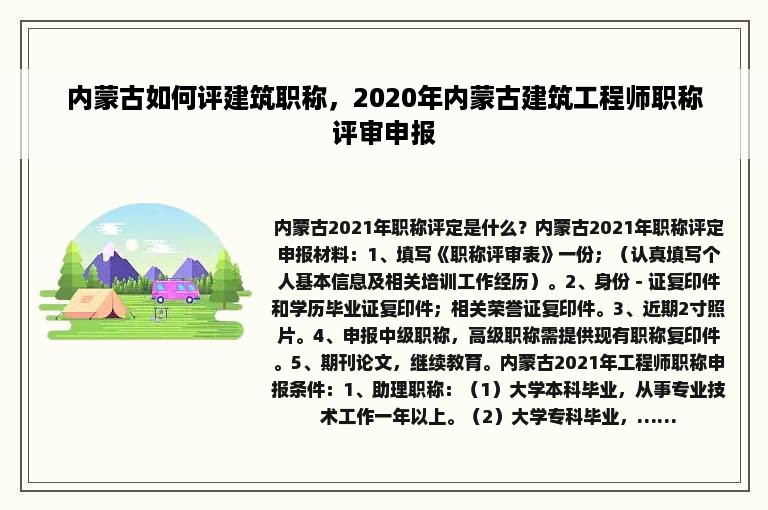 内蒙古如何评建筑职称，2020年内蒙古建筑工程师职称评审申报

内蒙古2021年职称评定是什么？内蒙古2021年职称评定申报材料：1、填写《职称评审表》一份；（认真填写个人基本信息及相关培训工作经历）。2、身份 - 证复印件和学历毕业证复印件；相关荣誉证复印件。3、近期2寸照片。4、申报中级职称，高级职称需提供现有职称复印件。5、期刊论文，继续教育。内蒙古2021年工程师职称申报条件：1、助理职称：（1）大学本科毕业，从事专业技术工作一年以上。（2）大学专科毕业，......